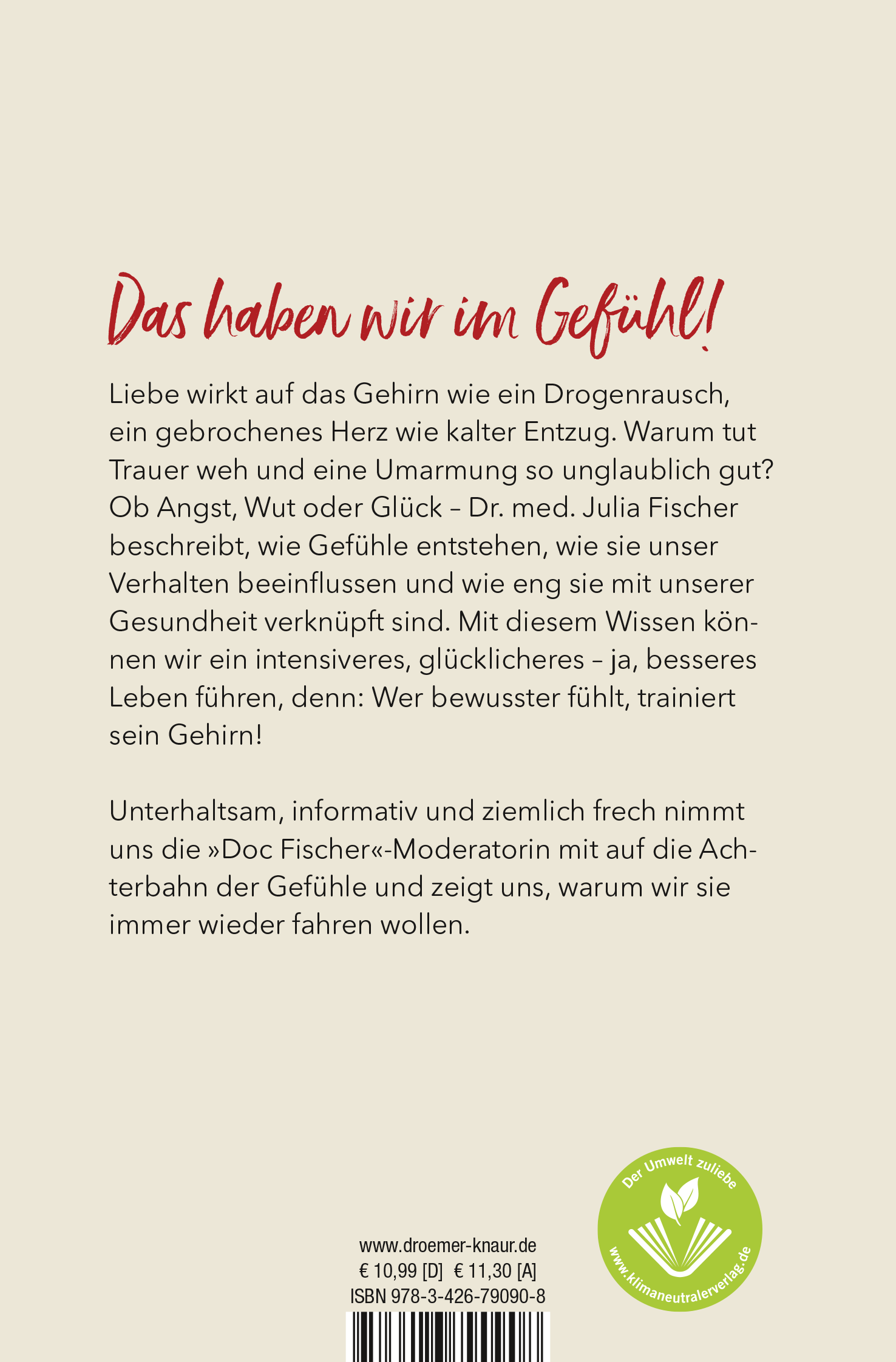 Das haben wir im Gefühl!

Liebe wirkt auf das Gehirn wie ein Drogenrausch, ein gebrochenes Herz wie kalter Entzug. Warum tut Trauer weh und eine Umarmung so unglaublich gut? Ob Angst, Wut oder Glück – Dr. med. Julia Fischer beschreibt, wie Gefühle entstehen, wie sie unser Verhalten beeinflussen und wie eng sie mit unserer Gesundheit verknüpft sind. Mit diesem Wissen können wir ein intensiveres, glücklicheres – ja, besseres Leben führen, denn: Wer bewusster fühlt, trainiert sein Gehirn!

Unterhaltsam, informativ und ziemlich frech nimmt uns die »Doc Fischer«-Moderatorin mit auf die Achterbahn der Gefühle und zeigt uns, warum wir sie immer wieder fahren wollen.

www.droemer-knaur.de
€ 10,99 [D] € 11,30 [A]
ISBN 978-3-426-79090-8

Der Umwelt zuliebe
www.klimaneutralerverlag.de